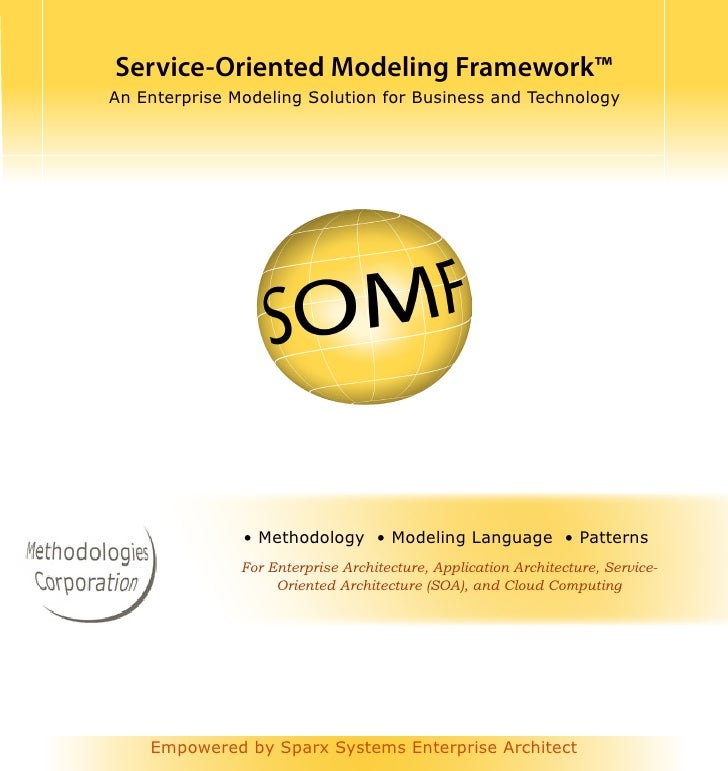 Service-Oriented Modeling Framework™
An Enterprise Modeling Solution for Business and Technology

SOMF

Methodologies Corporation

• Methodology • Modeling Language • Patterns

For Enterprise Architecture, Application Architecture, Service-Oriented Architecture (SOA), and Cloud Computing

Empowered by Sparx Systems Enterprise Architect